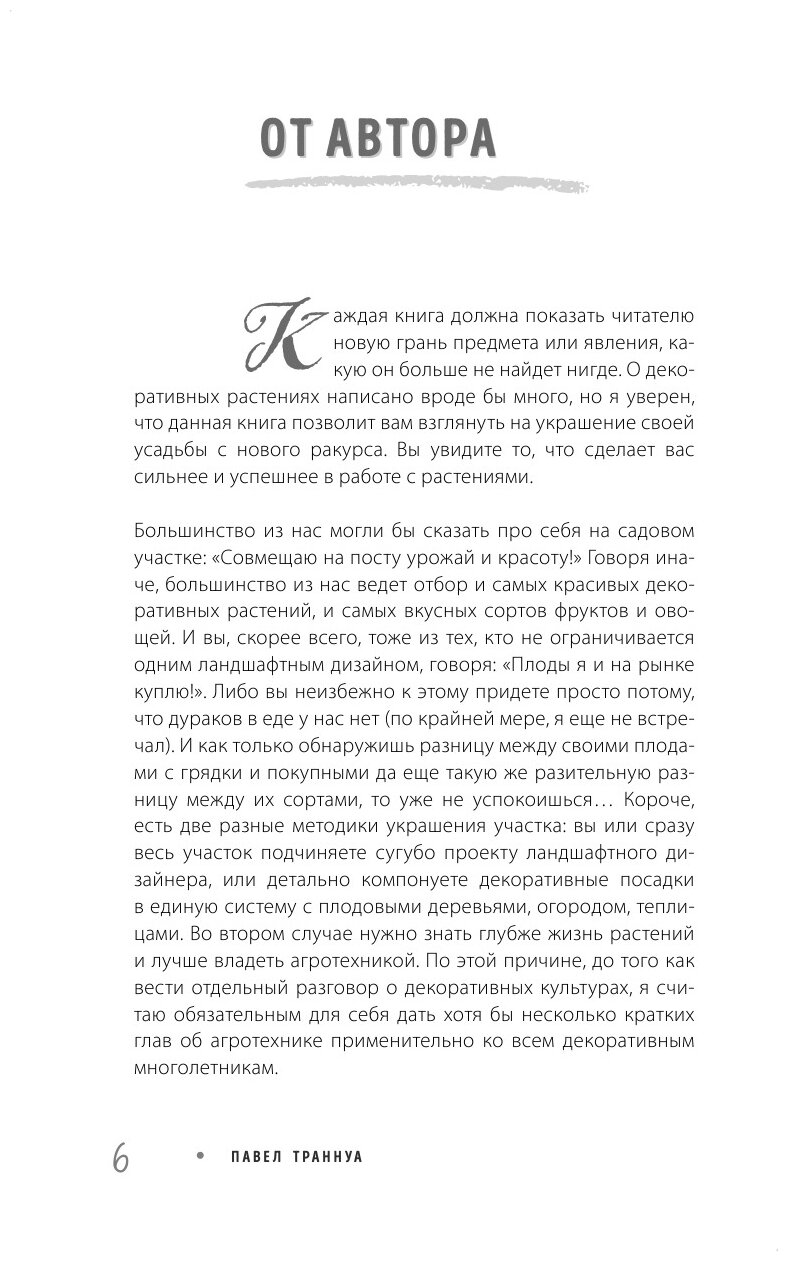 ОТ АВТОРА

Каждая книга должна показать читателю новую грань предмета или явления, какую он больше не найдет нигде. О декоративных растениях написано вроде бы много, но я уверен, что данная книга позволит вам взглянуть на украшение своей усадьбы с нового ракурса. Вы увидите то, что сделает вас сильнее и успешнее в работе с растениями.

Большинство из нас могли бы сказать про себя на садовом участке: «Совмещаю на посту урожай и красоту!» Говоря иначе, большинство из нас ведет отбор и самых красивых декоративных растений, и самых вкусных сортов фруктов и овощей. И вы, скорее всего, тоже из тех, кто не ограничивается одним ландшафтным дизайном, говоря: «Плоды я и на рынке куплю!». Либо вы неизбежно к этому придете просто потому, что дураков в еде у нас нет (по крайней мере, я еще не встречал). И как только обнаружишь разницу между своими плодами с грядки и покупными да еще такую же разительную разницу между их сортами, то уже не успокоишься… Короче, есть две разные методики украшения участка: вы или сразу весь участок подчиняете сугубо проекту ландшафтного дизайнера, или детально компонуете декоративные посадки в единую систему с плодовыми деревьями, огородом, теплицами. Во втором случае нужно знать глубже жизнь растений и лучше владеть агротехникой. По этой причине, до того как вести отдельный разговор о декоративных культурах, я считаю обязательным для себя дать хотя бы несколько кратких глав об агротехнике применительно ко всем декоративным многолетникам.

6 • ПАВЕЛ ТРАННУА